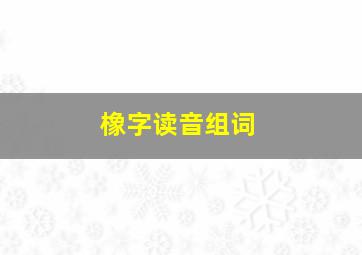 橡字读音组词